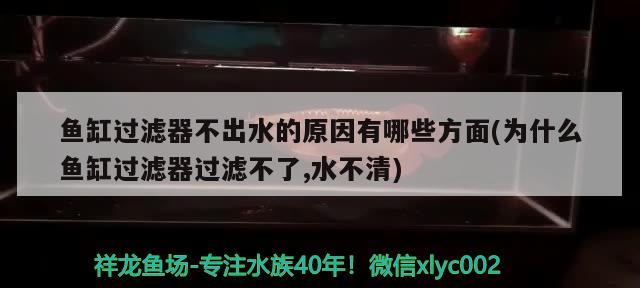 鱼缸过滤器不出水的原因有哪些方面(为什么鱼缸过滤器过滤不了,水不清)

祥龙鱼场-专注水族40年！微信xlyc002